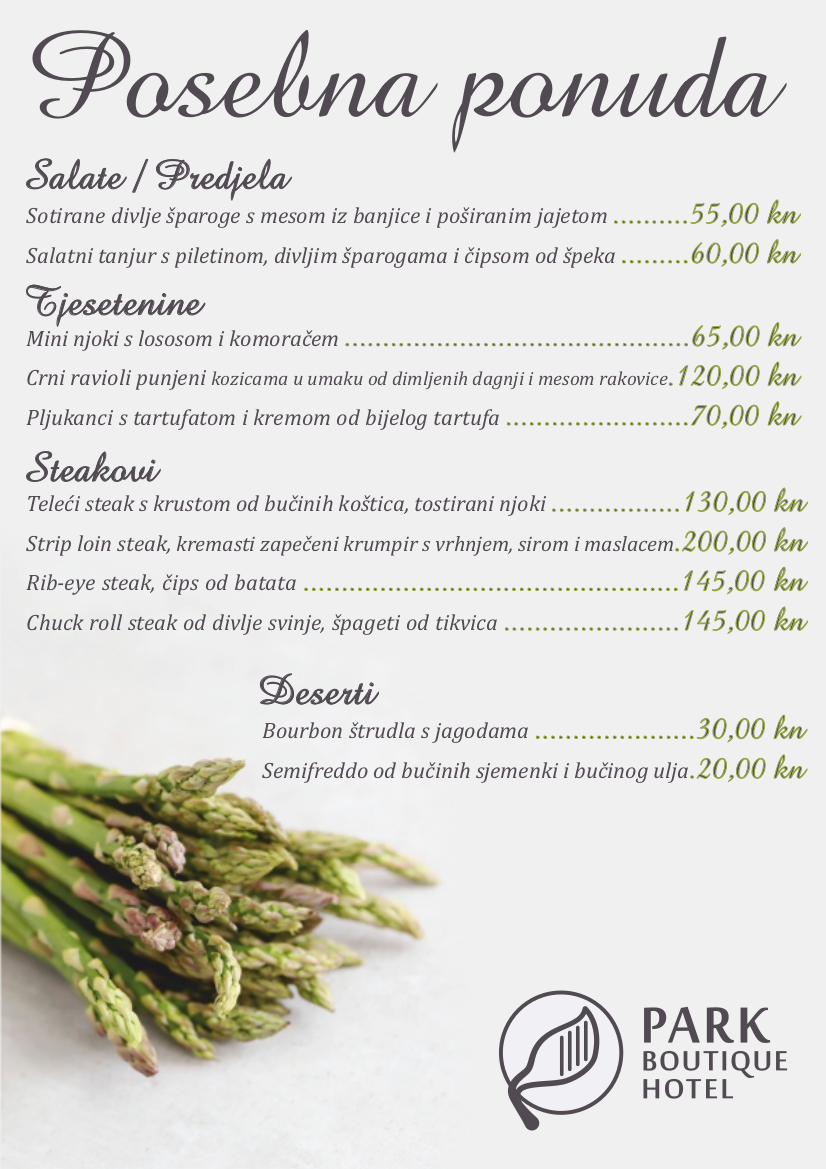 Posebna ponuda

Salate / Predjela

Sotirane divlje šparoge s mesom iz banjice i poširanim jajetom 55,00 kn

Salatni tanjur s piletinom, divljim šparogama i čipsom od špeka 60,00 kn

Tjesetenine

Mini njoki s lososom i komoračem 65,00 kn

Crni ravioli punjeni kozicama u umaku od dimljenih dagnji i mesom rakovice 120,00 kn

Pljukanci s tartufatom i kremom od bijelog tartufa 70,00 kn

Steakovi

Teleći steak s krustom od bučinih koštica, tostirani njoki 130,00 kn

Strip loin steak, kremasti zapečeni krumpir s vrhnjem, sirom i maslacem 200,00 kn

Rib-eye steak, čips od batata 145,00 kn

Chuck roll steak od divlje svinje, špageti od tikvica 145,00 kn

Deserti

Bourbon štrudla s jagodama 30,00 kn

Semifreddo od bučinih sjemenki i bučinog ulja 20,00 kn

PARK
BOUTIQUE
HOTEL